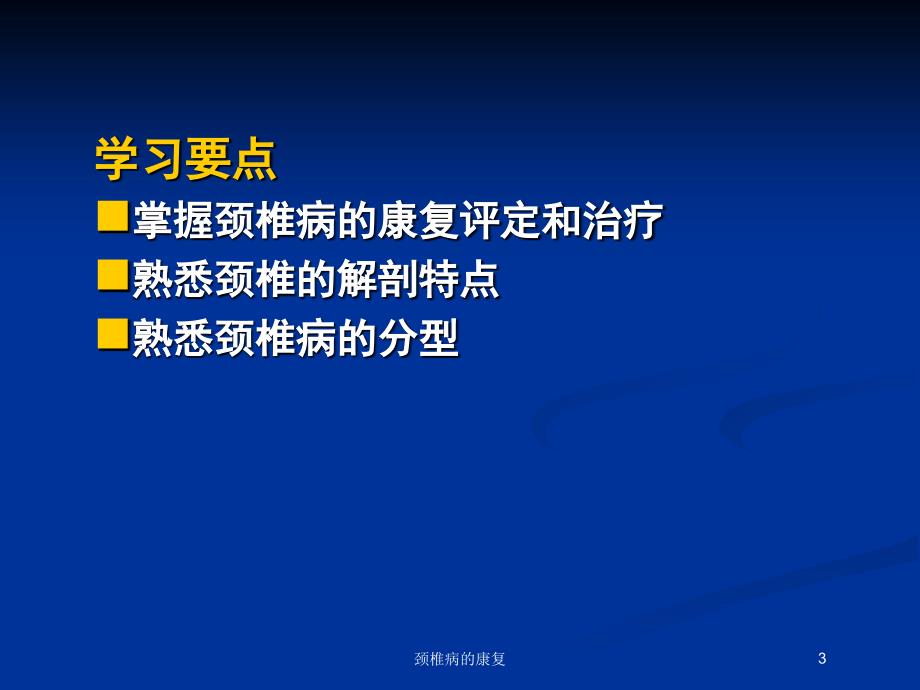 学习要点

■掌握颈椎病的康复评定和治疗

■熟悉颈椎的解剖特点

■熟悉颈椎病的分型

颈椎病的康复

3